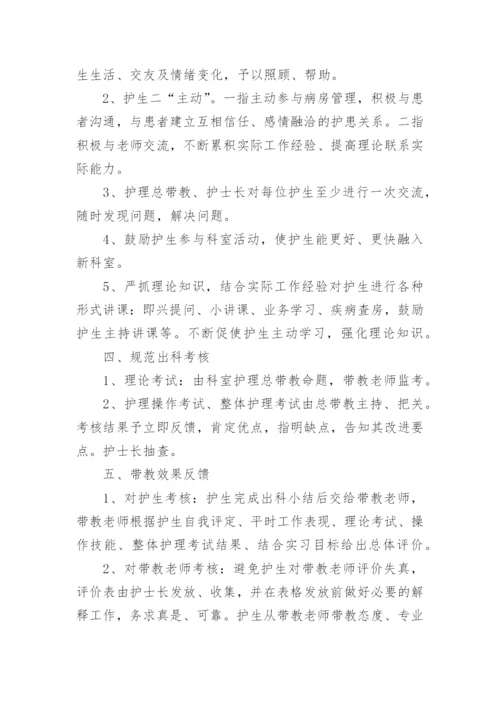 生生活、交友及情绪变化，予以照顾、帮助。

2、护生二“主动”。一指主动参与病房管理，积极与患者沟通，与患者建立互相信任、感情融洽的护患关系。二指积极与老师交流，不断累积实际工作经验、提高理论联系实际能力。

3、护理总带教、护士长对每位护生至少进行一次交流，随时发现问题，解决问题。

4、鼓励护生参与科室活动，使护生能更好、更快融入新科室。

5、严抓理论知识，结合实际工作经验对护生进行各种形式讲课：即兴提问、小讲课、业务学习、疾病查房，鼓励护生主持讲课等。不断促使护生主动学习，强化理论知识。

四、规范出科考核

1、理论考试：由科室护理总带教命题，带教老师监考。

2、护理操作考试、整体护理考试由总带教主持、把关。考核结果予立即反馈，肯定优点，指明缺点，告知其改进要点。护士长抽查。

五、带教效果反馈

1、对护生考核：护生完成出科小结后交给带教老师，带教老师根据护生自我评定、平时工作表现、理论考试、操作技能、整体护理考试结果、结合实习目标给出总体评价。

2、对带教老师考核：避免护生对带教老师评价失真，评价表由护士长发放、收集，并在表格发放前做好必要的解释工作，务求真是、可靠。护生从带教老师带教态度、专业